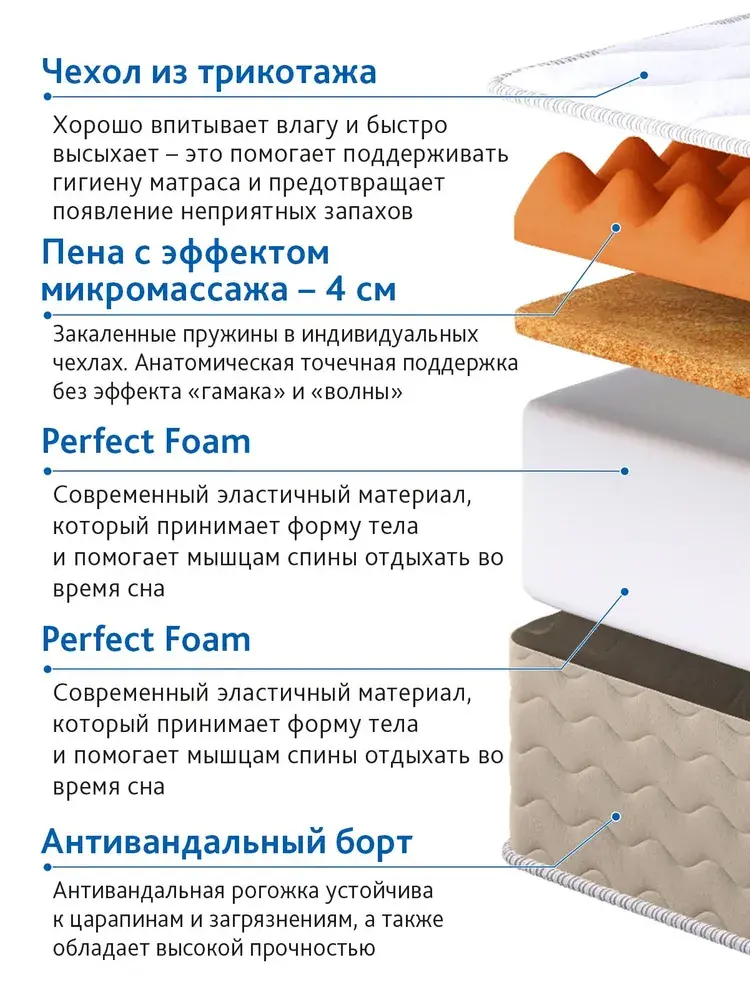 Чехол из трикотажа

Хорошо впитывает влагу и быстро высыхает – это помогает поддерживать гигиену матраса и предотвращает появление неприятных запахов

Пена с эффектом микромассажа – 4 см

Закаленные пружины в индивидуальных чехлах. Анатомическая точечная поддержка без эффекта «гамака» и «волны»

Perfect Foam

Современный эластичный материал, который принимает форму тела и помогает мышцам спины отдыхать во время сна

Perfect Foam

Современный эластичный материал, который принимает форму тела и помогает мышцам спины отдыхать во время сна

Антивандальный борт

Антивандальная рогожка устойчива к царапинам и загрязнениям, а также обладает высокой прочностью